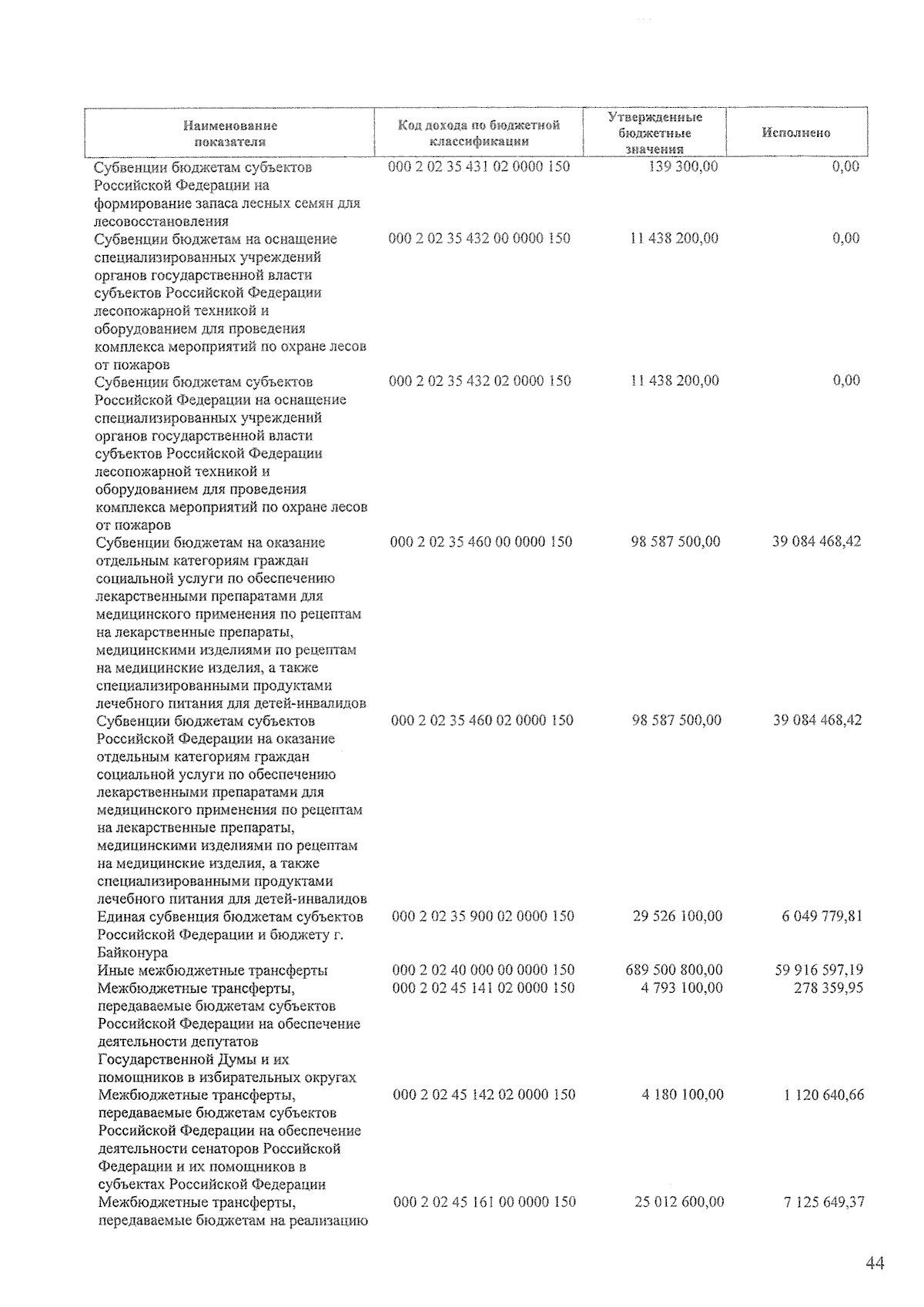 | Наименование показателя | Код дохода по бюджетной классификации | Утвержденные бюджетные значения | Исполнено |
|---|---|---|---|
| Субвенции бюджетам субъектов Российской Федерации на формирование запаса лесных семян для лесовосстановления | 000 2 02 35 431 02 0000 150 | 139 300,00 | 0,00 |
| Субвенции бюджетам на оснащение специализированных учреждений органов государственной власти субъектов Российской Федерации лесопожарной техникой и оборудованием для проведения комплекса мероприятий по охране лесов от пожаров | 000 2 02 35 432 00 0000 150 | 11 438 200,00 | 0,00 |
| Субвенции бюджетам субъектов Российской Федерации на оснащение специализированных учреждений органов государственной власти субъектов Российской Федерации лесопожарной техникой и оборудованием для проведения комплекса мероприятий по охране лесов от пожаров | 000 2 02 35 432 02 0000 150 | 11 438 200,00 | 0,00 |
| Субвенции бюджетам на оказание отдельным категориям граждан социальной услуги по обеспечению лекарственными препаратами для медицинского применения по рецептам на лекарственные препараты, медицинскими изделиями по рецептам на медицинские изделия, а также специализированными продуктами лечебного питания для детей-инвалидов | 000 2 02 35 460 00 0000 150 | 98 587 500,00 | 39 084 468,42 |
| Субвенции бюджетам субъектов Российской Федерации на оказание отдельным категориям граждан социальной услуги по обеспечению лекарственными препаратами для медицинского применения по рецептам на лекарственные препараты, медицинскими изделиями по рецептам на медицинские изделия, а также специализированными продуктами лечебного питания для детей-инвалидов | 000 2 02 35 460 02 0000 150 | 98 587 500,00 | 39 084 468,42 |
| Единая субвенция бюджетам субъектов Российской Федерации и бюджету г. Байконура | 000 2 02 35 900 02 0000 150 | 29 526 100,00 | 6 049 779,81 |
| Иные межбюджетные трансферты | 000 2 02 40 000 00 0000 150 | 689 500 800,00 | 59 916 597,19 |
| Межбюджетные трансферты, передаваемые бюджетам субъектов Российской Федерации на обеспечение деятельности депутатов Государственной Думы и их помощников в избирательных округах | 000 2 02 45 141 02 0000 150 | 4 793 100,00 | 278 359,95 |
| Межбюджетные трансферты, передаваемые бюджетам субъектов Российской Федерации на обеспечение деятельности сенаторов Российской Федерации и их помощников в субъектах Российской Федерации | 000 2 02 45 142 02 0000 150 | 4 180 100,00 | 1 120 640,66 |
| Межбюджетные трансферты, передаваемые бюджетам на реализацию | 000 2 02 45 161 00 0000 150 | 25 012 600,00 | 7 125 649,37 |

44